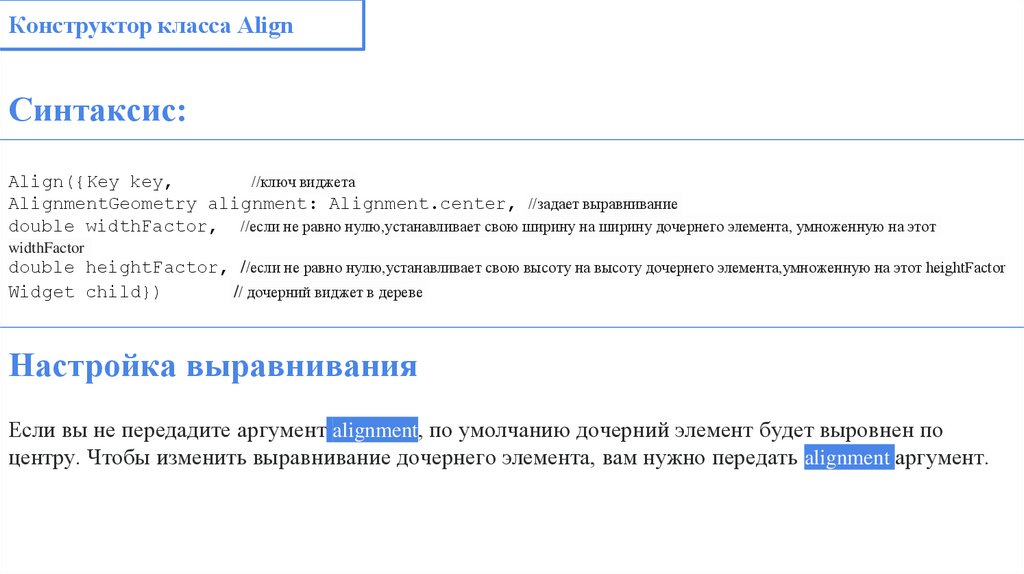 Конструктор класса Align

Синтаксис:

Align({Key key, //ключ виджета
AlignmentGeometry alignment: Alignment.center, //задает выравнивание
double widthFactor, //если не равно нулю,устанавливает свою ширину на ширину дочернего элемента, умноженную на этот widthFactor
double heightFactor, //если не равно нулю,устанавливает свою высоту на высоту дочернего элемента,умноженную на этот heightFactor
Widget child}) // дочерний виджет в дереве

Настройка выравнивания

Если вы не передадите аргумент alignment, по умолчанию дочерний элемент будет выровнен по центру. Чтобы изменить выравнивание дочернего элемента, вам нужно передать alignment аргумент.